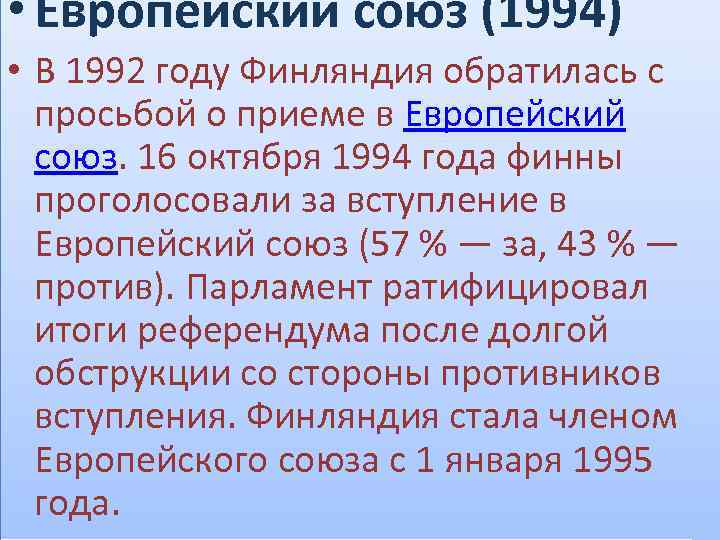 • Европейский союз (1994)

• В 1992 году Финляндия обратилась с просьбой о приеме в Европейский союз. 16 октября 1994 года финны проголосовали за вступление в Европейский союз (57 % — за, 43 % — против). Парламент ратифицировал итоги референдума после долгой обструкции со стороны противников вступления. Финляндия стала членом Европейского союза с 1 января 1995 года.